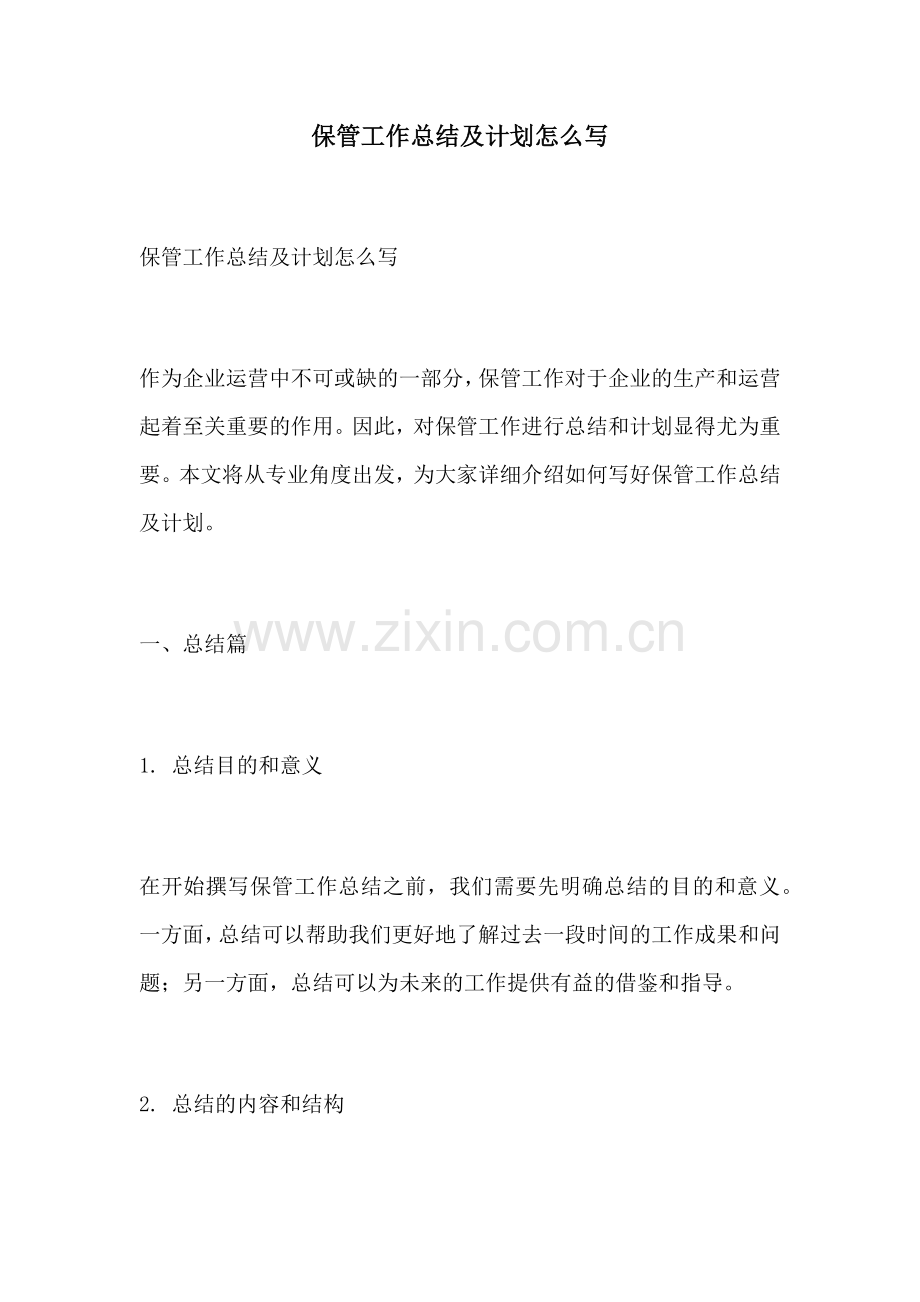 保管工作总结及计划怎么写

保管工作总结及计划怎么写

作为企业运营中不可或缺的一部分，保管工作对于企业的生产和运营起着至关重要的作用。因此，对保管工作进行总结和计划显得尤为重要。本文将从专业角度出发，为大家详细介绍如何写好保管工作总结及计划。

一、总结篇

1.总结目的和意义

在开始撰写保管工作总结之前，我们需要先明确总结的目的和意义。一方面，总结可以帮助我们更好地了解过去一段时间的工作成果和问题；另一方面，总结可以为未来的工作提供有益的借鉴和指导。

2.总结的内容和结构

www.zixin.com.cn